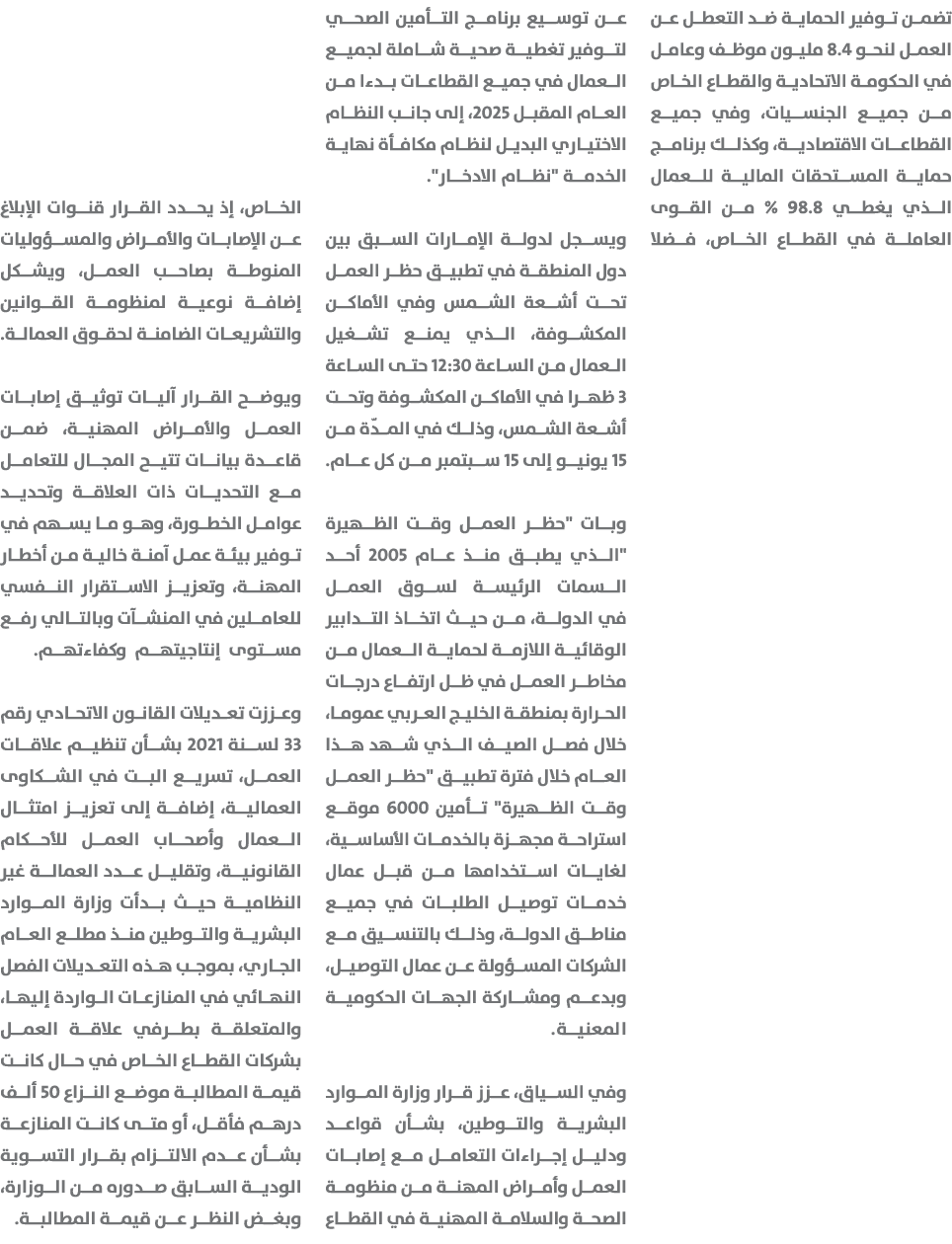 تضمن توفير الحماية ضد التعطل عن العمل لنحو 8.4 مليون موظف وعامل في الحكومة الاتحادية والقطاع الخاص من جميع الجنسيات، وفي جميع القطاعات الاقتصادية، وكذلك برنامج حماية المستحقات المالية للعمال الذي يغطي 98.8 % من القوى العاملة في القطاع الخاص، فضلا

عن توسيع برنامج التأمين الصحي لتوفير تغطية صحية شاملة لجميع العمال في جميع القطاعات بدءا من العام المقبل 2025، إلى جانب النظام الاختياري البديل لنظام مكافأة نهاية الخدمة "نظام الادخار".

ويسجل لدولة الإمارات السبق بين دول المنطقة في تطبيق حظر العمل تحت أشعة الشمس وفي الأماكن المكشوفة، الذي يمنع تشغيل العمال من الساعة 12:30 حتى الساعة 3 ظهرا في الأماكن المكشوفة وتحت أشعة الشمس، وذلك في المدّة من 15 يونيو إلى 15 سبتمبر من كل عام.

وبات "حظر العمل وقت الظهيرة "الذي يطبق منذ عام 2005 أحد السمات الرئيسة لسوق العمل في الدولة، من حيث اتخاذ التدابير الوقائية اللازمة لحماية العمال من مخاطر العمل في ظل ارتفاع درجات الحرارة بمنطقة الخليج العربي عموما، خلال فصل الصيف الذي شهد هذا العام خلال فترة تطبيق "حظر العمل وقت الظهيرة" تأمين 6000 موقع استراحة مجهزة بالخدمات الأساسية، لغايات استخدامها من قبل عمال خدمات توصيل الطلبات في جميع مناطق الدولة، وذلك بالتنسيق مع الشركات المسؤولة عن عمال التوصيل، وبدعم ومشاركة الجهات الحكومية المعنية.

وفي السياق، عزز قرار وزارة الموارد البشرية والتوطين، بشأن قواعد ودليل إجراءات التعامل مع إصابات العمل وأمراض المهنة من منظومة الصحة والسلامة المهنية في القطاع

الخاص، إذ يحدد القرار قنوات الإبلاغ عن الإصابات والأمراض والمسؤوليات المنوطة بصاحب العمل، ويشكل إضافة نوعية لمنظومة القوانين والتشريعات الضامنة لحقوق العمالة.

ويوضح القرار آليات توثيق إصابات العمل والأمراض المهنية، ضمن قاعدة بيانات تتيح المجال للتعامل مع التحديات ذات العلاقة وتحديد عوامل الخطورة، وهو ما يسهم في توفير بيئة عمل آمنة خالية من أخطار المهنة، وتعزيز الاستقرار النفسي للعاملين في المنشآت وبالتالي رفع مستوى إنتاجيتهم وكفاءتهم.

وعززت تعديلات القانون الاتحادي رقم 33 لسنة 2021 بشأن تنظيم علاقات العمل، تسريع البت في الشكاوى العمالية، إضافة إلى تعزيز امتثال العمال وأصحاب العمل للأحكام القانونية، وتقليل عدد العمالة غير النظامية حيث بدأت وزارة الموارد البشرية والتوطين منذ مطلع العام الجاري، بموجب هذه التعديلات الفصل النهائي في المنازعات الواردة إليها، والمتعلقة بطرفي علاقة العمل بشركات القطاع الخاص في حال كانت قيمة المطالبة موضع النزاع 50 ألف درهم فأقل، أو متى كانت المنازعة بشأن عدم الالتزام بقرار التسوية الودية السابق صدوره من الوزارة، وبغض النظر عن قيمة المطالبة.